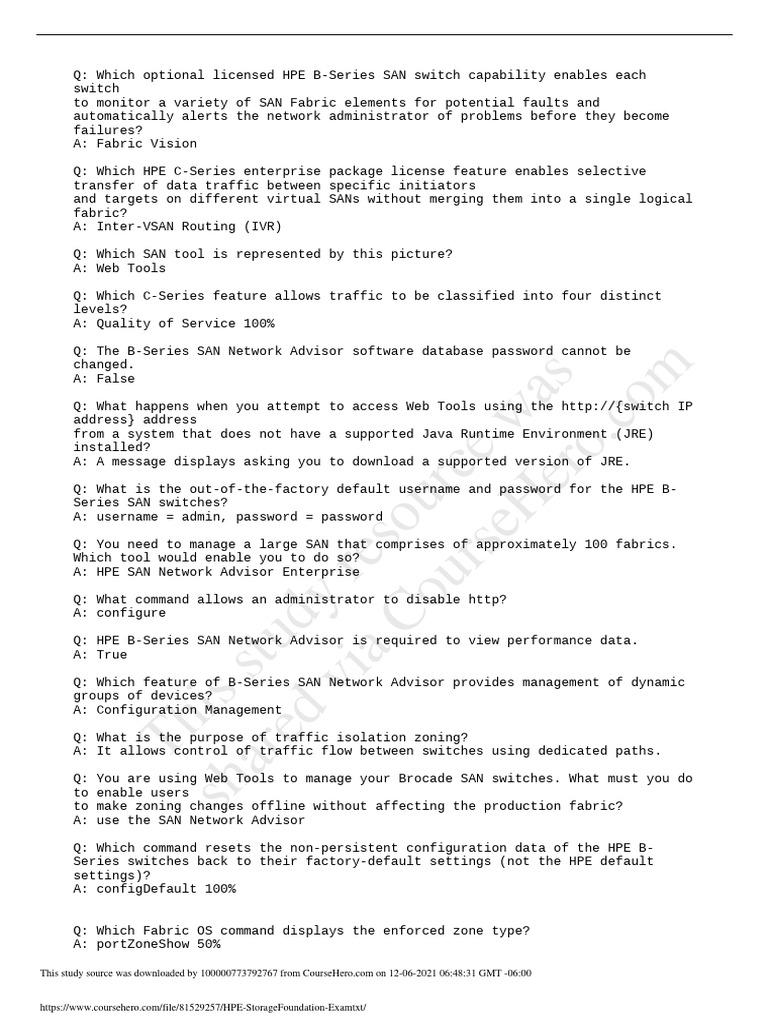 Q: Which optional licensed HPE B-Series SAN switch capability enables each switch
to monitor a variety of SAN Fabric elements for potential faults and automatically alerts the network administrator of problems before they become failures?
A: Fabric Vision

Q: Which HPE C-Series enterprise package license feature enables selective transfer of data traffic between specific initiators
and targets on different virtual SANs without merging them into a single logical fabric?
A: Inter-VSAN Routing (IVR)

Q: Which SAN tool is represented by this picture?
A: Web Tools

Q: Which C-Series feature allows traffic to be classified into four distinct levels?
A: Quality of Service 100%

Q: The B-Series SAN Network Advisor software database password cannot be changed.
A: False

Q: What happens when you attempt to access Web Tools using the http://{switch IP address} address
from a system that does not have a supported Java Runtime Environment (JRE) installed?
A: A message displays asking you to download a supported version of JRE.

Q: What is the out-of-the-factory default username and password for the HPE B-Series SAN switches?
A: username = admin, password = password

Q: You need to manage a large SAN that comprises of approximately 100 fabrics. Which tool would enable you to do so?
A: HPE SAN Network Advisor Enterprise

Q: What command allows an administrator to disable http?
A: configure

Q: HPE B-Series SAN Network Advisor is required to view performance data.
A: True

Q: Which feature of B-Series SAN Network Advisor provides management of dynamic groups of devices?
A: Configuration Management

Q: What is the purpose of traffic isolation zoning?
A: It allows control of traffic flow between switches using dedicated paths.

Q: You are using Web Tools to manage your Brocade SAN switches. What must you do to enable users
to make zoning changes offline without affecting the production fabric?
A: use the SAN Network Advisor

Q: Which command resets the non-persistent configuration data of the HPE B-Series switches back to their factory-default settings (not the HPE default settings)?
A: configDefault 100%

Q: Which Fabric OS command displays the enforced zone type?
A: portZoneShow 50%

This study source was downloaded by 100000773792767 from CourseHero.com on 12-06-2021 06:48:31 GMT -06:00

https://www.coursehero.com/file/81529257/HPE-StorageFoundation-Examtxt/

This study resource was shared via CourseHero.com